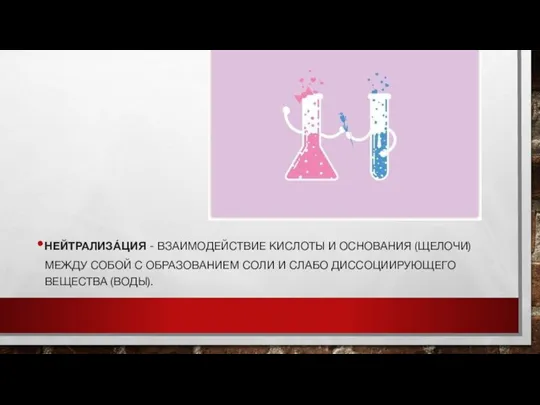 • НЕЙТРАЛИЗА́ЦИЯ - ВЗАИМОДЕЙСТВИЕ КИСЛОТЫ И ОСНОВАНИЯ (ЩЕЛОЧИ) МЕЖДУ СОБОЙ С ОБРАЗОВАНИЕМ СОЛИ И СЛАБО ДИССОЦИИРУЮЩЕГО ВЕЩЕСТВА (ВОДЫ).